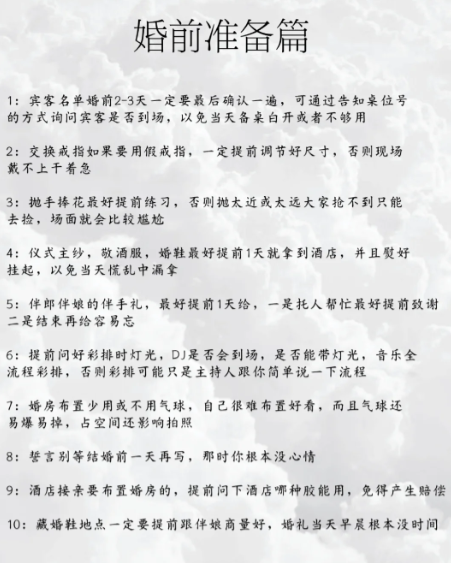 婚前准备篇

1：宾客名单婚前2-3天一定要最后确认一遍，可通过告知桌位号的方式询问宾客是否到场，以免当天备桌白开或者不够用

2：交换戒指如果要用假戒指，一定提前调节好尺寸，否则现场戴不上干着急

3：抛手捧花最好提前练习，否则抛太近或太远大家抢不到只能去捡，场面就会比较尴尬

4：仪式主纱，敬酒服，婚鞋最好提前1天就拿到酒店，并且熨好挂起，以免当天慌乱中漏拿

5：伴郎伴娘的伴手礼，最好提前1天给，一是托人帮忙最好提前致谢二是结束再给容易忘

6：提前问好彩排时灯光，DJ是否会到场，是否能带灯光，音乐全流程彩排，否则彩排可能只是主持人跟你简单说一下流程

7：婚房布置少用或不用气球，自己很难布置好看，而且气球还易爆易掉，占空间还影响拍照

8：誓言别等结婚前一天再写，那时你根本没心情

9：酒店接亲要布置婚房的，提前问下酒店哪种胶能用，免得产生赔偿

10：藏婚鞋地点一定要提前跟伴娘商量好，婚礼当天早晨根本没时间